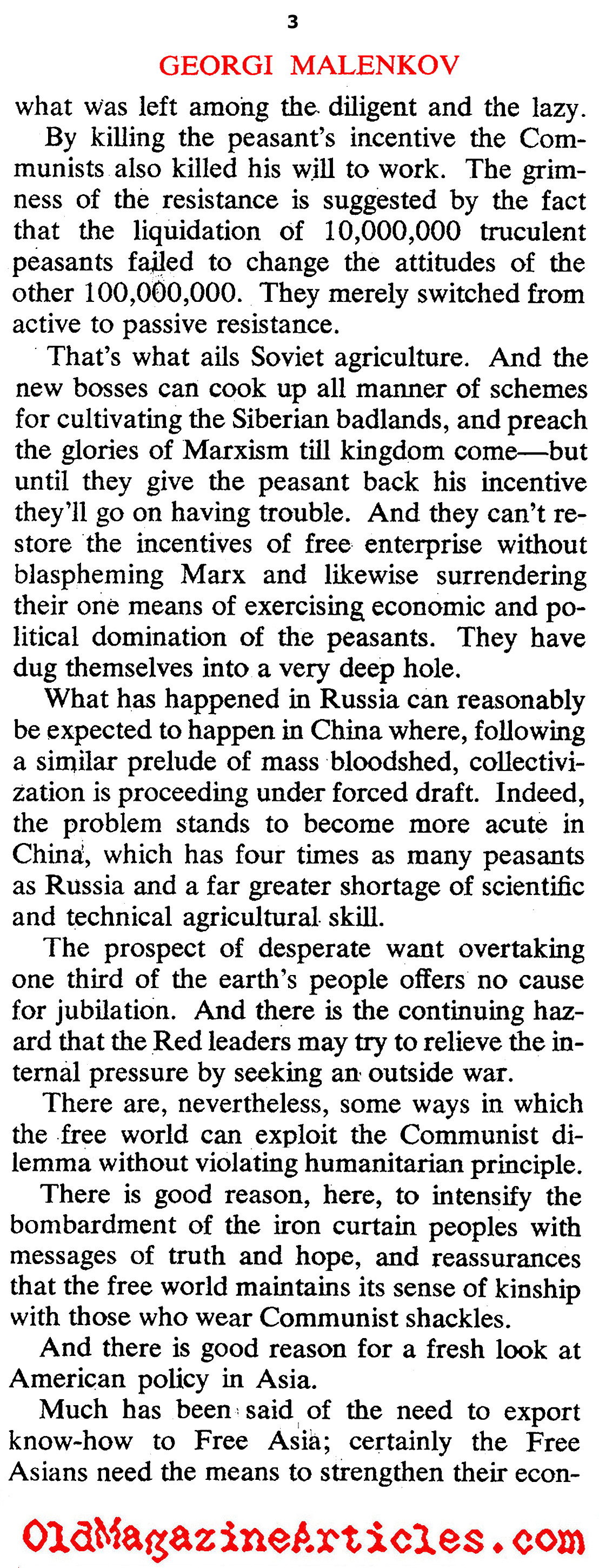 3

GEORGI MALENKOV

what was left among the diligent and the lazy.

By killing the peasant's incentive the Communists also killed his will to work. The grimness of the resistance is suggested by the fact that the liquidation of 10,000,000 truculent peasants failed to change the attitudes of the other 100,000,000. They merely switched from active to passive resistance.

That's what ails Soviet agriculture. And the new bosses can cook up all manner of schemes for cultivating the Siberian badlands, and preach the glories of Marxism till kingdom come—but until they give the peasant back his incentive they'll go on having trouble. And they can't restore the incentives of free enterprise without blaspheming Marx and likewise surrendering their one means of exercising economic and political domination of the peasants. They have dug themselves into a very deep hole.

What has happened in Russia can reasonably be expected to happen in China where, following a similar prelude of mass bloodshed, collectivization is proceeding under forced draft. Indeed, the problem stands to become more acute in China, which has four times as many peasants as Russia and a far greater shortage of scientific and technical agricultural skill.

The prospect of desperate want overtaking one third of the earth's people offers no cause for jubilation. And there is the continuing hazard that the Red leaders may try to relieve the internal pressure by seeking an outside war.

There are, nevertheless, some ways in which the free world can exploit the Communist dilemma without violating humanitarian principle.

There is good reason, here, to intensify the bombardment of the iron curtain peoples with messages of truth and hope, and reassurances that the free world maintains its sense of kinship with those who wear Communist shackles.

And there is good reason for a fresh look at American policy in Asia.

Much has been said of the need to export know-how to Free Asia; certainly the Free Asians need the means to strengthen their econ-

OldMagazineArticles.com